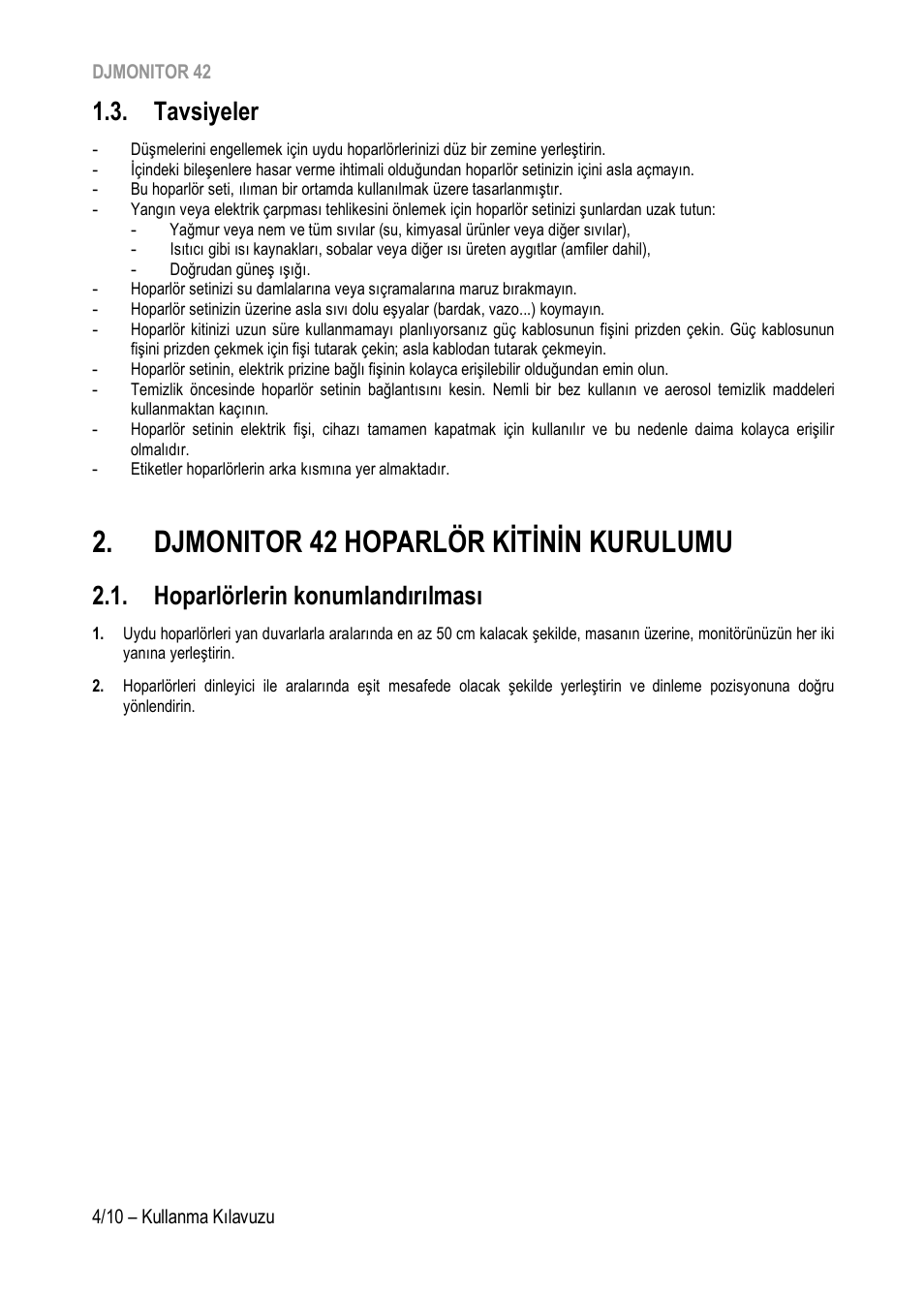 DJMONITOR 42

1.3. Tavsiyeler

- Düşmelerini engellemek için uydu hoparlörlerinizi düz bir zemine yerleştirin.
- İçindeki bileşenlere hasar verme ihtimali olduğundan hoparlör setinizin içini asla açmayın.
- Bu hoparlör seti, ılıman bir ortamda kullanılmak üzere tasarlanmıştır.
- Yangın veya elektrik çarpması tehlikesini önlemek için hoparlör setinizi şunlardan uzak tutun:
  - Yağmur veya nem ve tüm sıvılar (su, kimyasal ürünler veya diğer sıvılar),
  - Isıtıcı gibi ısı kaynakları, sobalar veya diğer ısı üreten aygıtlar (amfiler dahil),
  - Doğrudan güneş ışığı.
- Hoparlör setinizi su damlalarına veya sıçramalarına maruz bırakmayın.
- Hoparlör setinizin üzerine asla sıvı dolu eşyalar (bardak, vazo...) koymayın.
- Hoparlör kitinizi uzun süre kullanmamayı planlıyorsanız güç kablosunun fişini prizden çekin. Güç kablosunun fişini prizden çekmek için fişi tutarak çekin; asla kablodan tutarak çekmeyin.
- Hoparlör setinin, elektrik prizine bağlı fişinin kolayca erişilebilir olduğundan emin olun.
- Temizlik öncesinde hoparlör setinin bağlantısını kesin. Nemli bir bez kullanın ve aerosol temizlik maddeleri kullanmaktan kaçının.
- Hoparlör setinin elektrik fişi, cihazı tamamen kapatmak için kullanılır ve bu nedenle daima kolayca erişilir olmalıdır.
- Etiketler hoparlörlerin arka kısmına yer almaktadır.

2. DJMONITOR 42 HOPARLÖR KİTİNİN KURULUMU

2.1. Hoparlörlerin konumlandırılması

1. Uydu hoparlörleri yan duvarlarla aralarında en az 50 cm kalacak şekilde, masanın üzerine, monitörünüzün her iki yanına yerleştirin.

2. Hoparlörleri dinleyici ile aralarında eşit mesafede olacak şekilde yerleştirin ve dinleme pozisyonuna doğru yönlendirin.

4/10 – Kullanma Kılavuzu